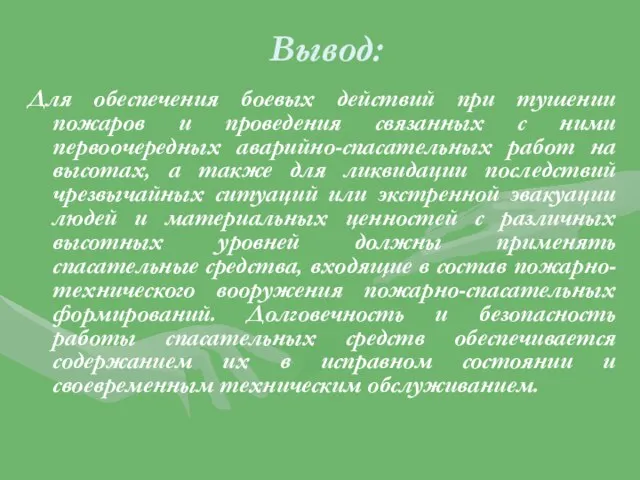 Вывод:

Для обеспечения боевых действий при тушении пожаров и проведения связанных с ними первоочередных аварийно-спасательных работ на высотах, а также для ликвидации последствий чрезвычайных ситуаций или экстренной эвакуации людей и материальных ценностей с различных высотных уровней должны применять спасательные средства, входящие в состав пожарно-технического вооружения пожарно-спасательных формирований. Долговечность и безопасность работы спасательных средств обеспечивается содержанием их в исправном состоянии и своевременным техническим обслуживанием.